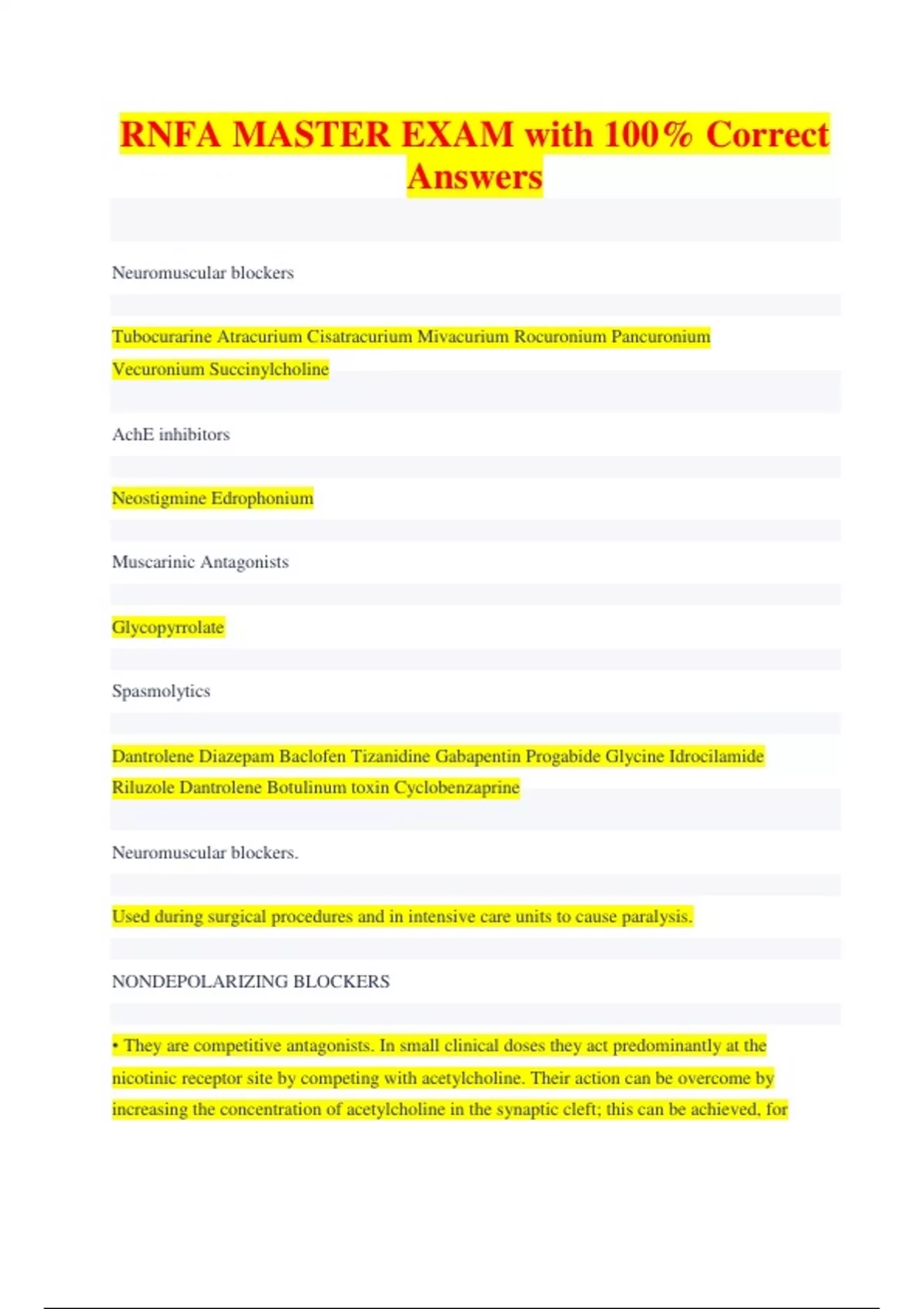 RNFA MASTER EXAM with 100% Correct Answers

Neuromuscular blockers

Tubocurarine Atracurium Cisatracurium Mivacurium Rocuronium Pancuronium Vecuronium Succinylcholine

AchE inhibitors

Neostigmine Edrophonium

Muscarinic Antagonists

Glycopyrrolate

Spasmolytics

Dantrolene Diazepam Baclofen Tizanidine Gabapentin Progabide Glycine Idrocilamide Riluzole Dantrolene Botulinum toxin Cyclobenzaprine

Neuromuscular blockers.

Used during surgical procedures and in intensive care units to cause paralysis.

NONDEPOLARIZING BLOCKERS

• They are competitive antagonists. In small clinical doses they act predominantly at the nicotinic receptor site by competing with acetylcholine. Their action can be overcome by increasing the concentration of acetylcholine in the synaptic cleft; this can be achieved, for